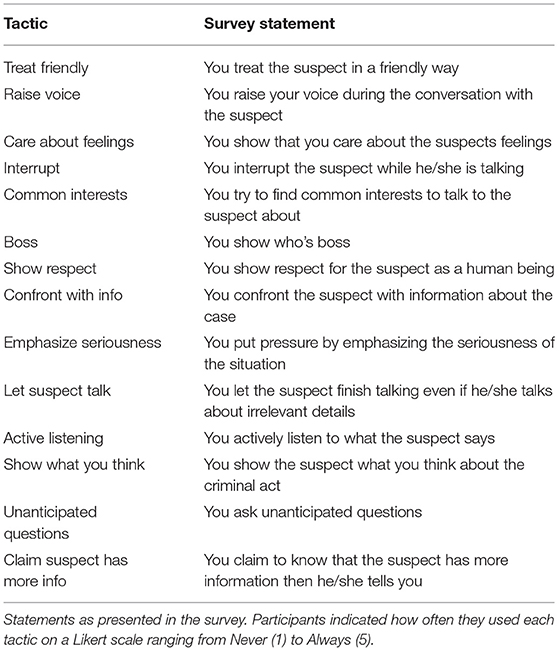 | Tactic | Survey statement |
|---|---|
| Treat friendly | You treat the suspect in a friendly way |
| Raise voice | You raise your voice during the conversation with the suspect |
| Care about feelings | You show that you care about the suspects feelings |
| Interrupt | You interrupt the suspect while he/she is talking |
| Common interests | You try to find common interests to talk to the suspect about |
| Boss | You show who's boss |
| Show respect | You show respect for the suspect as a human being |
| Confront with info | You confront the suspect with information about the case |
| Emphasize seriousness | You put pressure by emphasizing the seriousness of the situation |
| Let suspect talk | You let the suspect finish talking even if he/she talks about irrelevant details |
| Active listening | You actively listen to what the suspect says |
| Show what you think | You show the suspect what you think about the criminal act |
| Unanticipated questions | You ask unanticipated questions |
| Claim suspect has more info | You claim to know that the suspect has more information then he/she tells you |

Statements as presented in the survey. Participants indicated how often they used each tactic on a Likert scale ranging from Never (1) to Always (5).